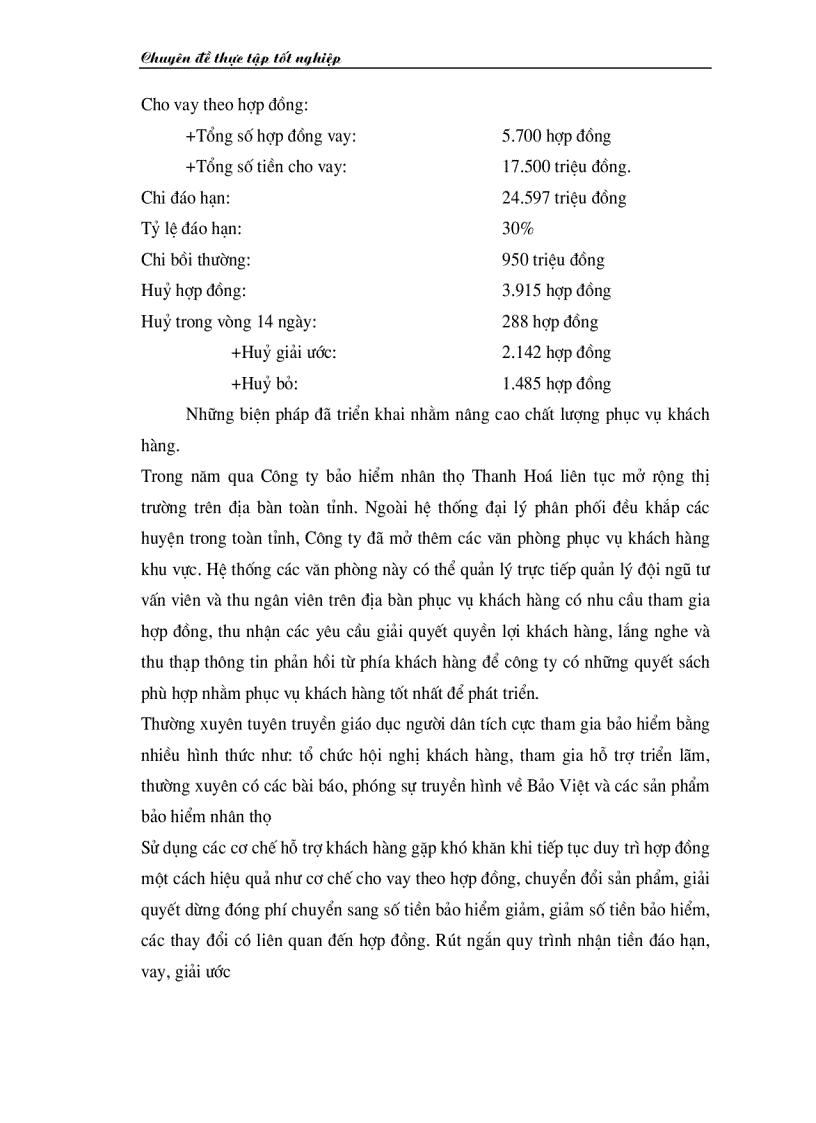 Chuyên đề thực tập tốt nghiệp

Cho vay theo hợp đồng:

+Tổng số hợp đồng vay: 5.700 hợp đồng

+Tổng số tiền cho vay: 17.500 triệu đồng.

Chi đáo hạn: 24.597 triệu đồng

Tỷ lệ đáo hạn: 30%

Chi bồi thường: 950 triệu đồng

Huỷ hợp đồng: 3.915 hợp đồng

Huỷ trong vòng 14 ngày: 288 hợp đồng

+Huỷ giải ước: 2.142 hợp đồng

+Huỷ bỏ: 1.485 hợp đồng

Những biện pháp đã triển khai nhằm nâng cao chất lượng phục vụ khách hàng.

Trong năm qua Công ty bảo hiểm nhân thọ Thanh Hoá liên tục mở rộng thị trường trên địa bàn toàn tỉnh. Ngoài hệ thống đại lý phân phối đều khắp các huyện trong toàn tỉnh, Công ty đã mở thêm các văn phòng phục vụ khách hàng khu vực. Hệ thống các văn phòng này có thể quản lý trực tiếp quản lý đội ngũ tư vấn viên và thu ngân viên trên địa bàn phục vụ khách hàng có nhu cầu tham gia hợp đồng, thu nhận các yêu cầu giải quyết quyền lợi khách hàng, lắng nghe và thu thạp thông tin phản hồi từ phía khách hàng để công ty có những quyết sách phù hợp nhằm phục vụ khách hàng tốt nhất để phát triển.

Thường xuyên tuyên truyền giáo dục người dân tích cực tham gia bảo hiểm bằng nhiều hình thức như: tổ chức hội nghị khách hàng, tham gia hỗ trợ triển lãm, thường xuyên có các bài báo, phóng sự truyền hình về Bảo Việt và các sản phẩm bảo hiểm nhân thọ

Sử dụng các cơ chế hỗ trợ khách hàng gặp khó khăn khi tiếp tục duy trì hợp đồng một cách hiệu quả như cơ chế cho vay theo hợp đồng, chuyển đổi sản phẩm, giải quyết dừng đóng phí chuyển sang số tiền bảo hiểm giảm, giảm số tiền bảo hiểm, các thay đổi có liên quan đến hợp đồng. Rút ngắn quy trình nhận tiền đáo hạn, vay, giải ước